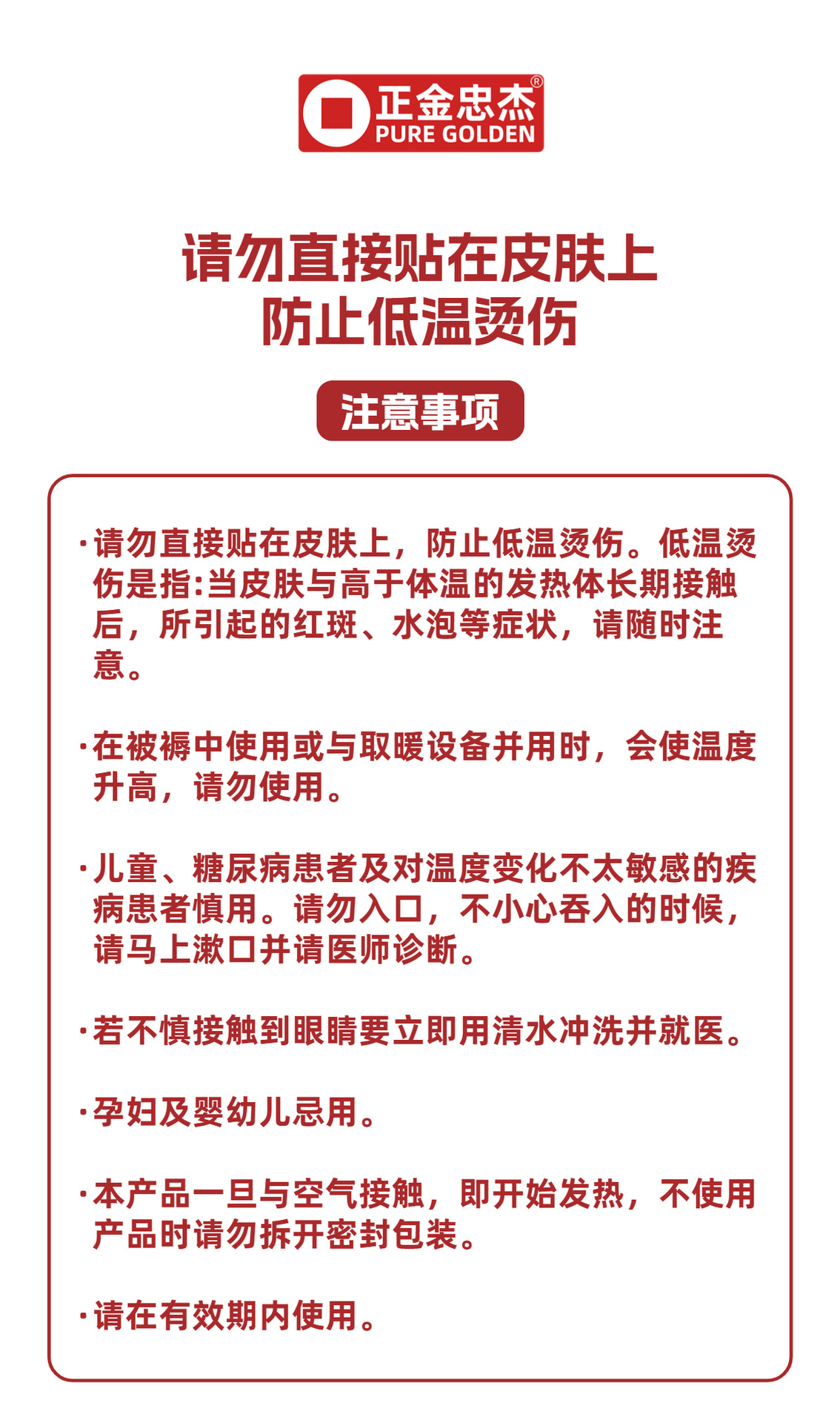 正金忠杰®
PURE GOLDEN

请勿直接贴在皮肤上
防止低温烫伤

注意事项

·请勿直接贴在皮肤上，防止低温烫伤。低温烫伤是指:当皮肤与高于体温的发热体长期接触后，所引起的红斑、水泡等症状，请随时注意。

·在被褥中使用或与取暖设备并用时，会使温度升高，请勿使用。

·儿童、糖尿病患者及对温度变化不太敏感的疾病患者慎用。请勿入口，不小心吞入的时候，请马上漱口并请医师诊断。

·若不慎接触到眼睛要立即用清水冲洗并就医。

·孕妇及婴幼儿忌用。

·本产品一旦与空气接触，即开始发热，不使用产品时请勿拆开密封包装。

·请在有效期内使用。